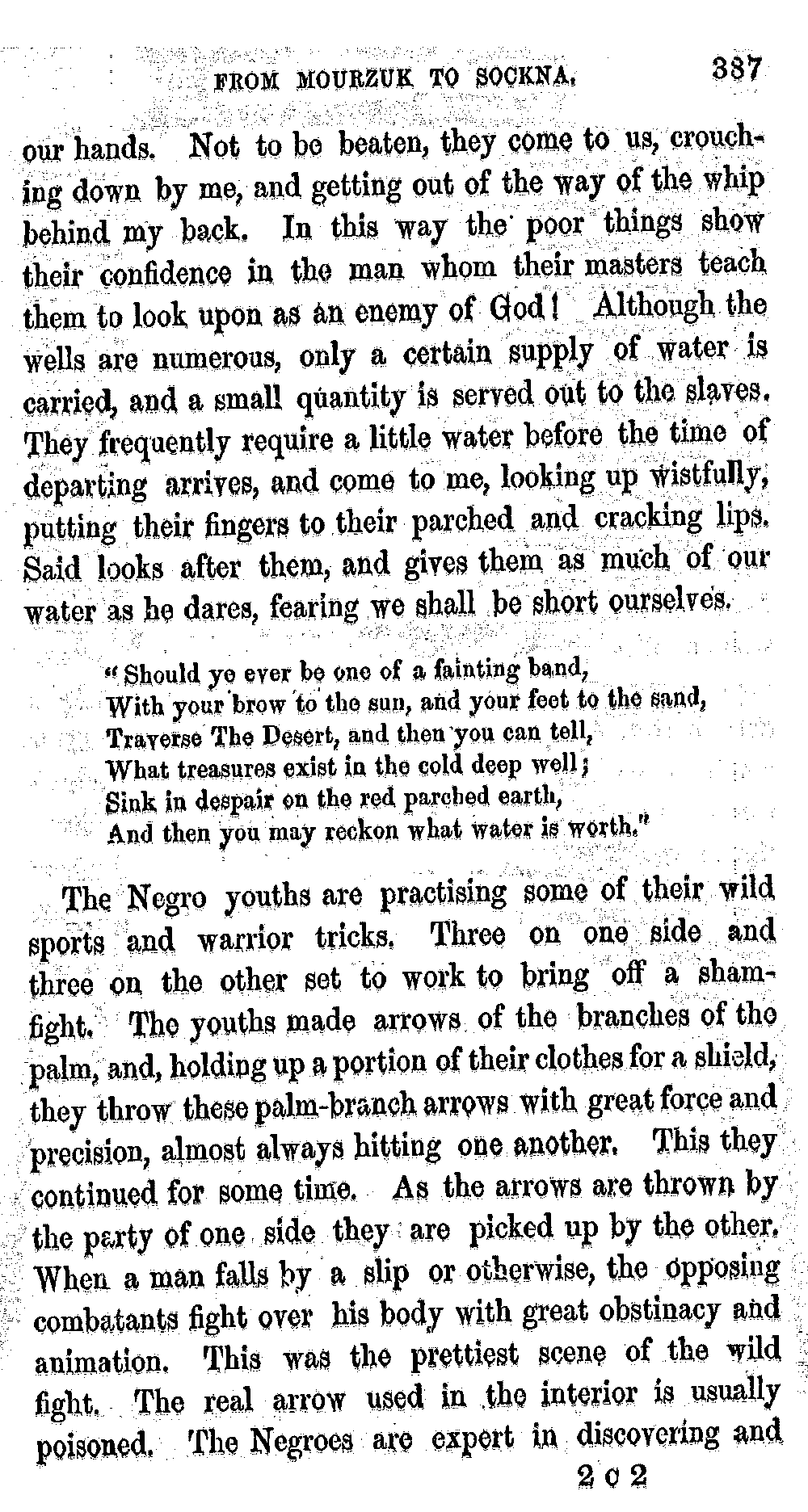 FROM MOURZUK TO SOCKNA. 337

our hands. Not to be beaten, they come to us, crouching down by me, and getting out of the way of the whip behind my back. In this way the poor things show their confidence in the man whom their masters teach them to look upon as an enemy of God! Although the wells are numerous, only a certain supply of water is carried, and a small quantity is served out to the slaves. They frequently require a little water before the time of departing arrives, and come to me, looking up wistfully, putting their fingers to their parched and cracking lips. Said looks after them, and gives them as much of our water as he dares, fearing we shall be short ourselves.

"Should ye ever be one of a fainting band,
With your brow to the sun, and your feet to the sand,
Traverse The Desert, and then you can tell,
What treasures exist in the cold deep well;
Sink in despair on the red parched earth,
And then you may reckon what water is worth."

The Negro youths are practising some of their wild sports and warrior tricks. Three on one side and three on the other set to work to bring off a sham-fight. The youths made arrows of the branches of the palm, and, holding up a portion of their clothes for a shield, they throw these palm-branch arrows with great force and precision, almost always hitting one another. This they continued for some time. As the arrows are thrown by the party of one side they are picked up by the other. When a man falls by a slip or otherwise, the opposing combatants fight over his body with great obstinacy and animation. This was the prettiest scene of the wild fight. The real arrow used in the interior is usually poisoned. The Negroes are expert in discovering and

2 c 2